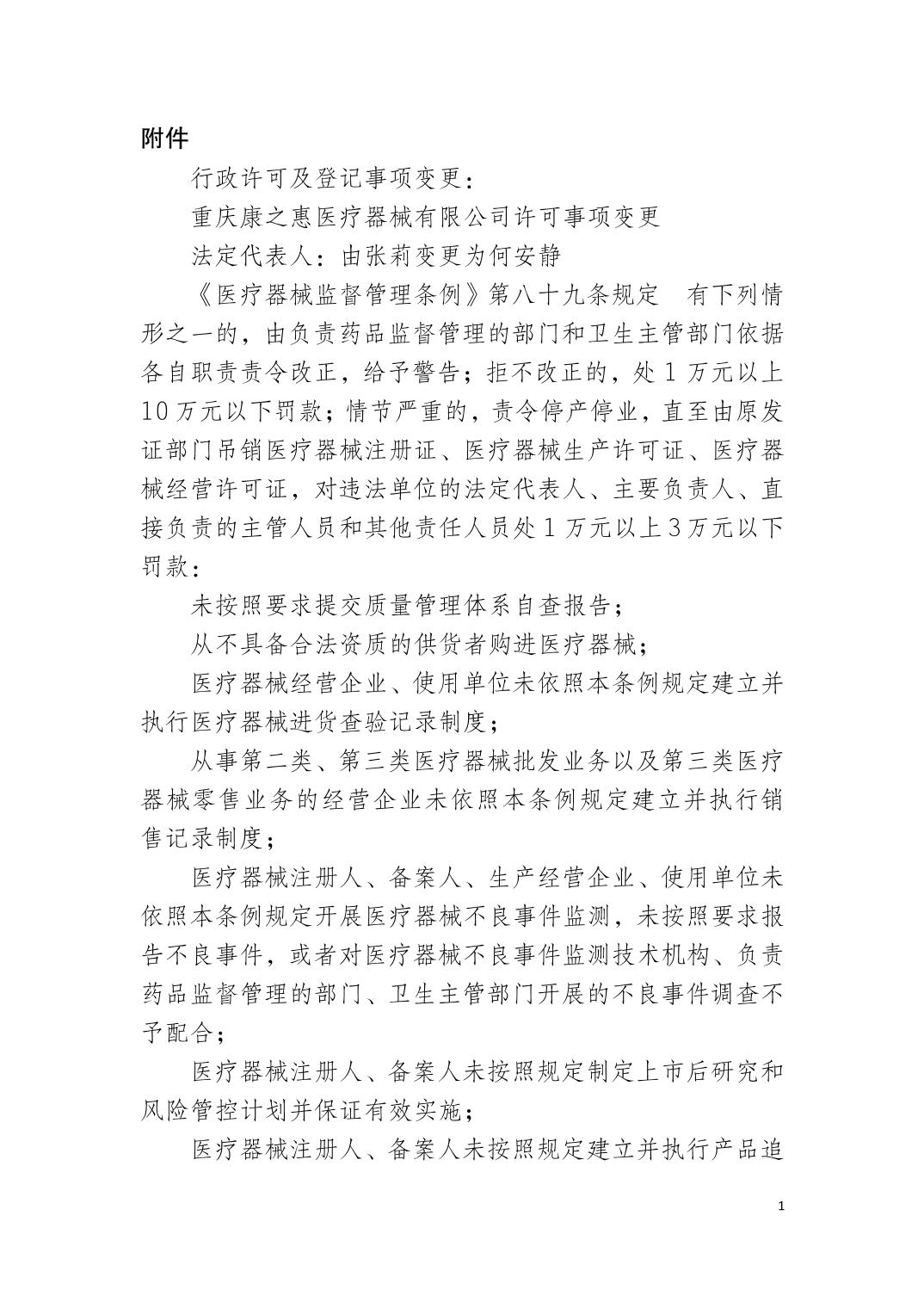 附件

行政许可及登记事项变更：

重庆康之惠医疗器械有限公司许可事项变更

法定代表人：由张莉变更为何安静

《医疗器械监督管理条例》第八十九条规定 有下列情形之一的，由负责药品监督管理的部门和卫生主管部门依据各自职责责令改正，给予警告；拒不改正的，处1万元以上10万元以下罚款；情节严重的，责令停产停业，直至由原发证部门吊销医疗器械注册证、医疗器械生产许可证、医疗器械经营许可证，对违法单位的法定代表人、主要负责人、直接负责的主管人员和其他责任人员处1万元以上3万元以下罚款：

未按照要求提交质量管理体系自查报告；

从不具备合法资质的供货者购进医疗器械；

医疗器械经营企业、使用单位未依照本条例规定建立并执行医疗器械进货查验记录制度；

从事第二类、第三类医疗器械批发业务以及第三类医疗器械零售业务的经营企业未依照本条例规定建立并执行销售记录制度；

医疗器械注册人、备案人、生产经营企业、使用单位未依照本条例规定开展医疗器械不良事件监测，未按照要求报告不良事件，或者对医疗器械不良事件监测技术机构、负责药品监督管理的部门、卫生主管部门开展的不良事件调查不予配合；

医疗器械注册人、备案人未按照规定制定上市后研究和风险管控计划并保证有效实施；

医疗器械注册人、备案人未按照规定建立并执行产品追

1